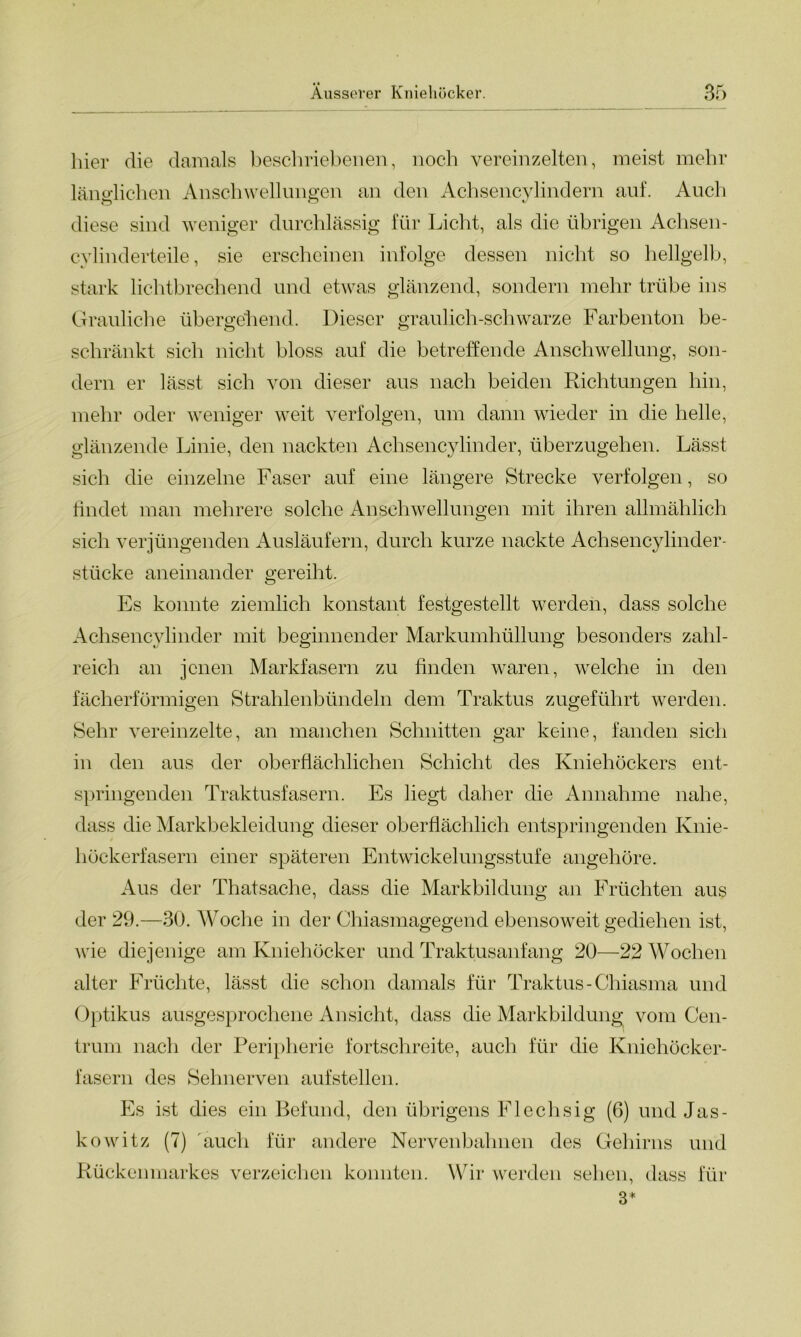 Äusserer Kniehöcker. 35

hier die damals beschriebenen, noch vereinzelten, meist mehr länglichen Anschwellungen an den Achsencylindern auf. Auch diese sind weniger durchlässig für Licht, als die übrigen Achsencylinderteile, sie erscheinen infolge dessen nicht so hellgelb, stark lichtbrechend und etwas glänzend, sondern mehr trübe ins Grauliche übergehend. Dieser graulich-schwarze Farbenton beschränkt sich nicht bloss auf die betreffende Anschwellung, sondern er lässt sich von dieser aus nach beiden Richtungen hin, mehr oder weniger weit verfolgen, um dann wieder in die helle, glänzende Linie, den nackten Achsencylinder, überzugehen. Lässt sich die einzelne Faser auf eine längere Strecke verfolgen, so findet man mehrere solche Anschwellungen mit ihren allmählich sich verjüngenden Ausläufern, durch kurze nackte Achsencylinderstücke aneinander gereiht.

Es konnte ziemlich konstant festgestellt werden, dass solche Achsencylinder mit beginnender Markumhüllung besonders zahlreich an jenen Markfasern zu finden waren, welche in den fächerförmigen Strahlenbündeln dem Traktus zugeführt werden. Sehr vereinzelte, an manchen Schnitten gar keine, fanden sich in den aus der oberflächlichen Schicht des Kniehöckers entspringenden Traktusfasern. Es liegt daher die Annahme nahe, dass die Markbekleidung dieser oberflächlich entspringenden Kniehöckerfasern einer späteren Entwickelungsstufe angehöre.

Aus der Thatsache, dass die Markbildung an Früchten aus der 29.—30. Woche in der Chiasmagegend ebensoweit gediehen ist, wie diejenige am Kniehöcker und Traktusanfang 20—22 Wochen alter Früchte, lässt die schon damals für Traktus-Chiasma und Optikus ausgesprochene Ansicht, dass die Markbildung vom Centrum nach der Peripherie fortschreite, auch für die Kniehöckerfasern des Sehnerven aufstellen.

Es ist dies ein Befund, den übrigens Flechsig (6) und Jaskowitz (7) auch für andere Nervenbahnen des Gehirns und Rückenmarkes verzeichen konnten. Wir werden sehen, dass für

3*